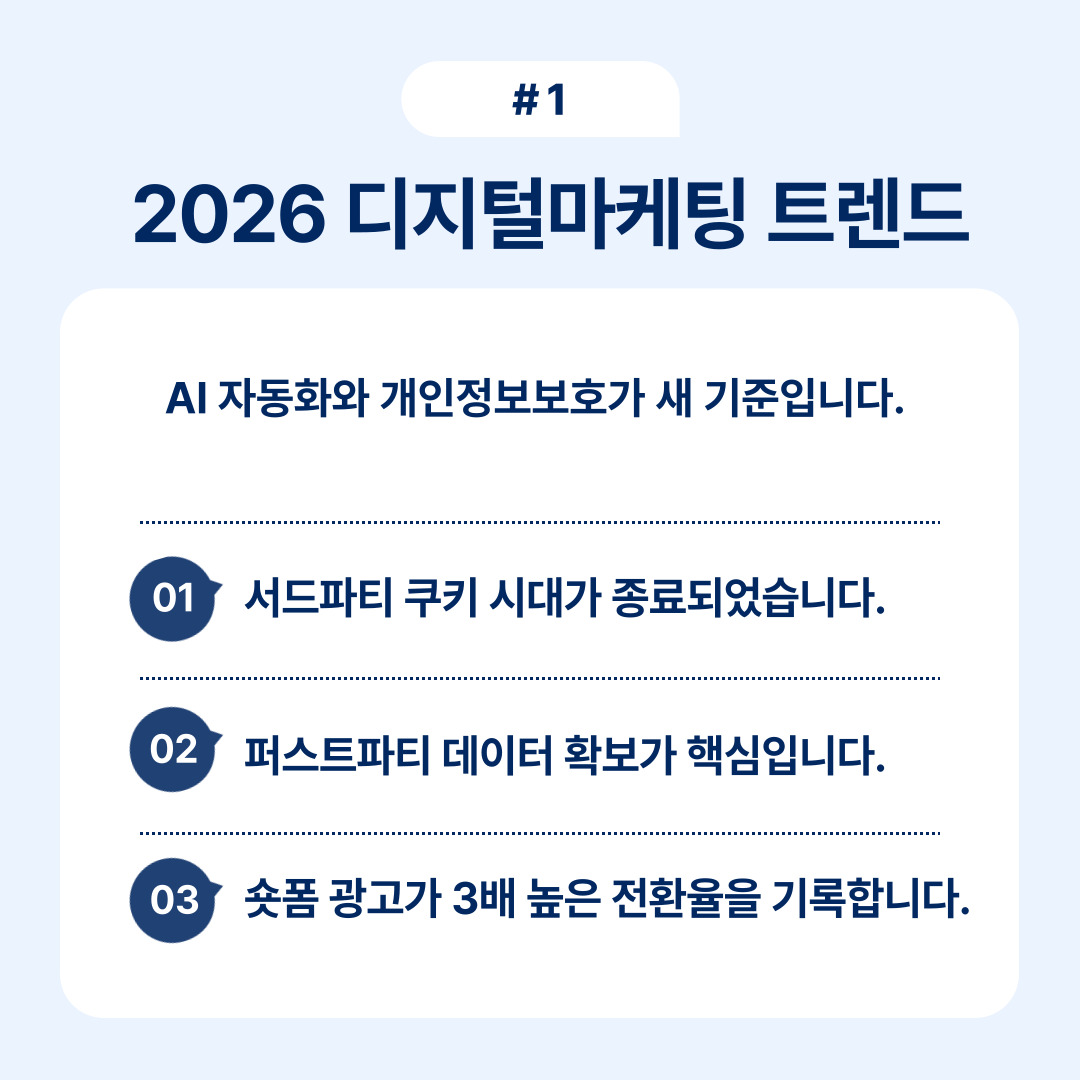 #1

2026 디지털마케팅 트렌드

AI 자동화와 개인정보보호가 새 기준입니다.

01 서드파티 쿠키 시대가 종료되었습니다.

02 퍼스트파티 데이터 확보가 핵심입니다.

03 숏폼 광고가 3배 높은 전환율을 기록합니다.